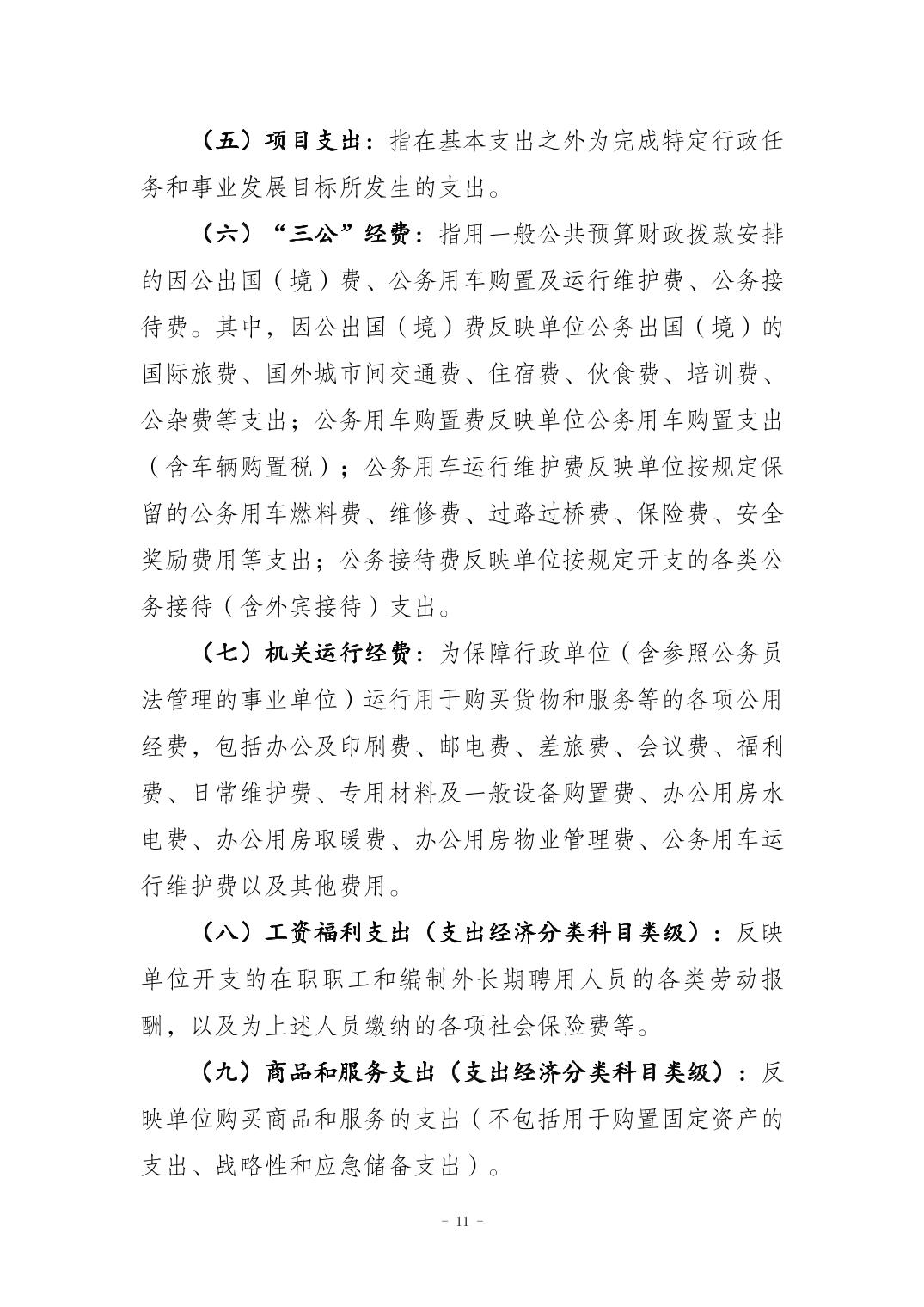 （五）项目支出：指在基本支出之外为完成特定行政任务和事业发展目标所发生的支出。

（六）“三公”经费：指用一般公共预算财政拨款安排的因公出国（境）费、公务用车购置及运行维护费、公务接待费。其中，因公出国（境）费反映单位公务出国（境）的国际旅费、国外城市间交通费、住宿费、伙食费、培训费、公杂费等支出；公务用车购置费反映单位公务用车购置支出（含车辆购置税）；公务用车运行维护费反映单位按规定保留的公务用车燃料费、维修费、过路过桥费、保险费、安全奖励费用等支出；公务接待费反映单位按规定开支的各类公务接待（含外宾接待）支出。

（七）机关运行经费：为保障行政单位（含参照公务员法管理的事业单位）运行用于购买货物和服务等的各项公用经费，包括办公及印刷费、邮电费、差旅费、会议费、福利费、日常维护费、专用材料及一般设备购置费、办公用房水电费、办公用房取暖费、办公用房物业管理费、公务用车运行维护费以及其他费用。

（八）工资福利支出（支出经济分类科目类级）：反映单位开支的在职职工和编制外长期聘用人员的各类劳动报酬，以及为上述人员缴纳的各项社会保险费等。

（九）商品和服务支出（支出经济分类科目类级）：反映单位购买商品和服务的支出（不包括用于购置固定资产的支出、战略性和应急储备支出）。

- 11 -